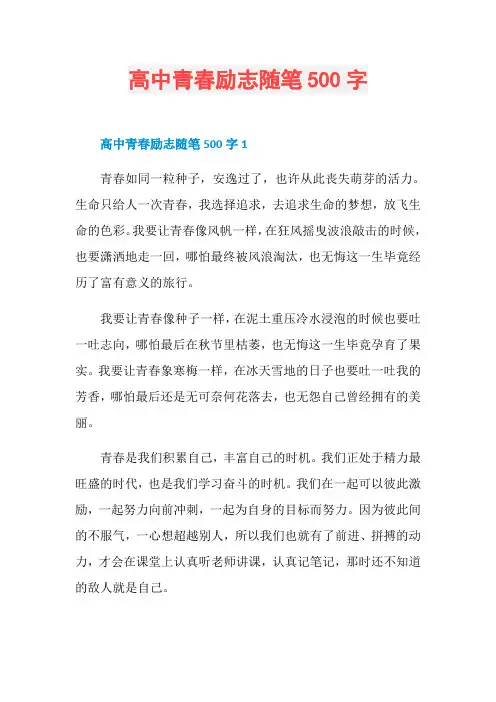 高中青春励志随笔500字

高中青春励志随笔500字1

青春如同一粒种子，安逸过了，也许从此丧失萌芽的活力。生命只给人一次青春，我选择追求，去追求生命的梦想，放飞生命的色彩。我要让青春像风帆一样，在狂风摇曳波浪敲击的时候，也要潇洒地走一回，哪怕最终被风浪淘汰，也无悔这一生毕竟经历了富有意义的旅行。

我要让青春像种子一样，在泥土重压冷水浸泡的时候也要吐一吐志向，哪怕最后在秋节里枯萎，也无悔这一生毕竟孕育了果实。我要让青春象寒梅一样，在冰天雪地的日子也要吐一吐我的芳香，哪怕最后还是无可奈何花落去，也无怨自己曾经拥有的美丽。

青春是我们积累自己，丰富自己的时机。我们正处于精力最旺盛的时代，也是我们学习奋斗的时机。我们在一起可以彼此激励，一起努力向前冲刺，一起为自身的目标而努力。因为彼此间的不服气，一心想超越别人，所以我们也就有了前进、拼搏的动力，才会在课堂上认真听老师讲课，认真记笔记，那时还不知道的敌人就是自己。